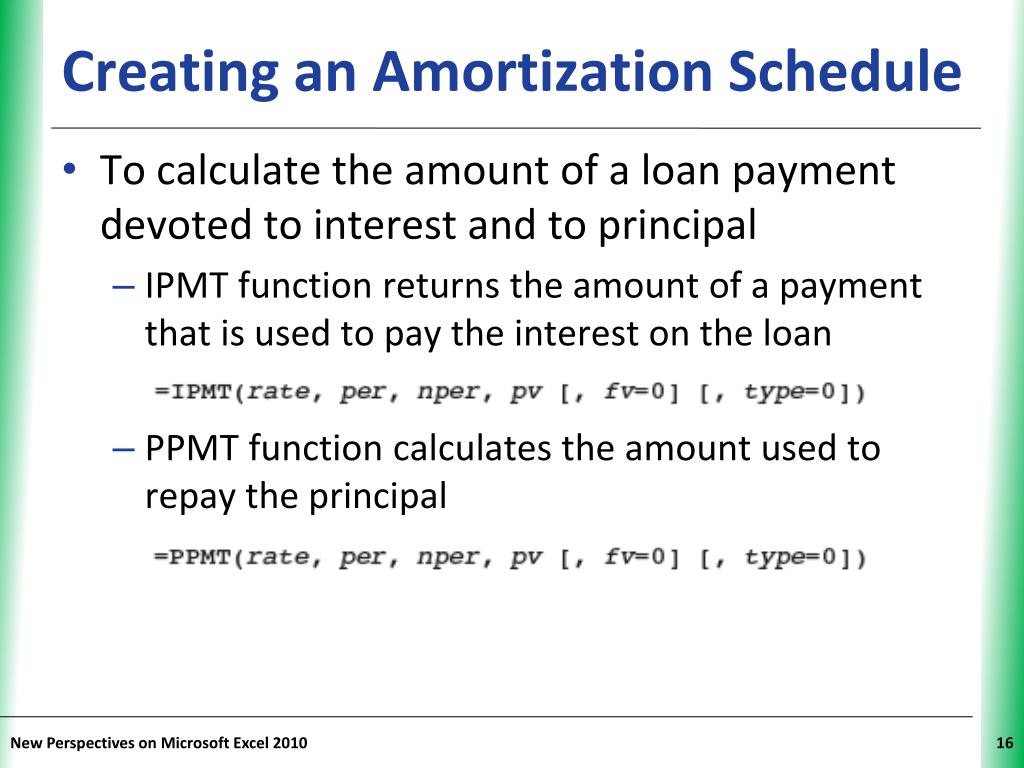 Creating an Amortization Schedule

• To calculate the amount of a loan payment devoted to interest and to principal

– IPMT function returns the amount of a payment that is used to pay the interest on the loan

=IPMT(rate, per, nper, pv [, fv=0] [, type=0])

– PPMT function calculates the amount used to repay the principal

=PPMT(rate, per, nper, pv [, fv=0] [, type=0])

New Perspectives on Microsoft Excel 2010

16